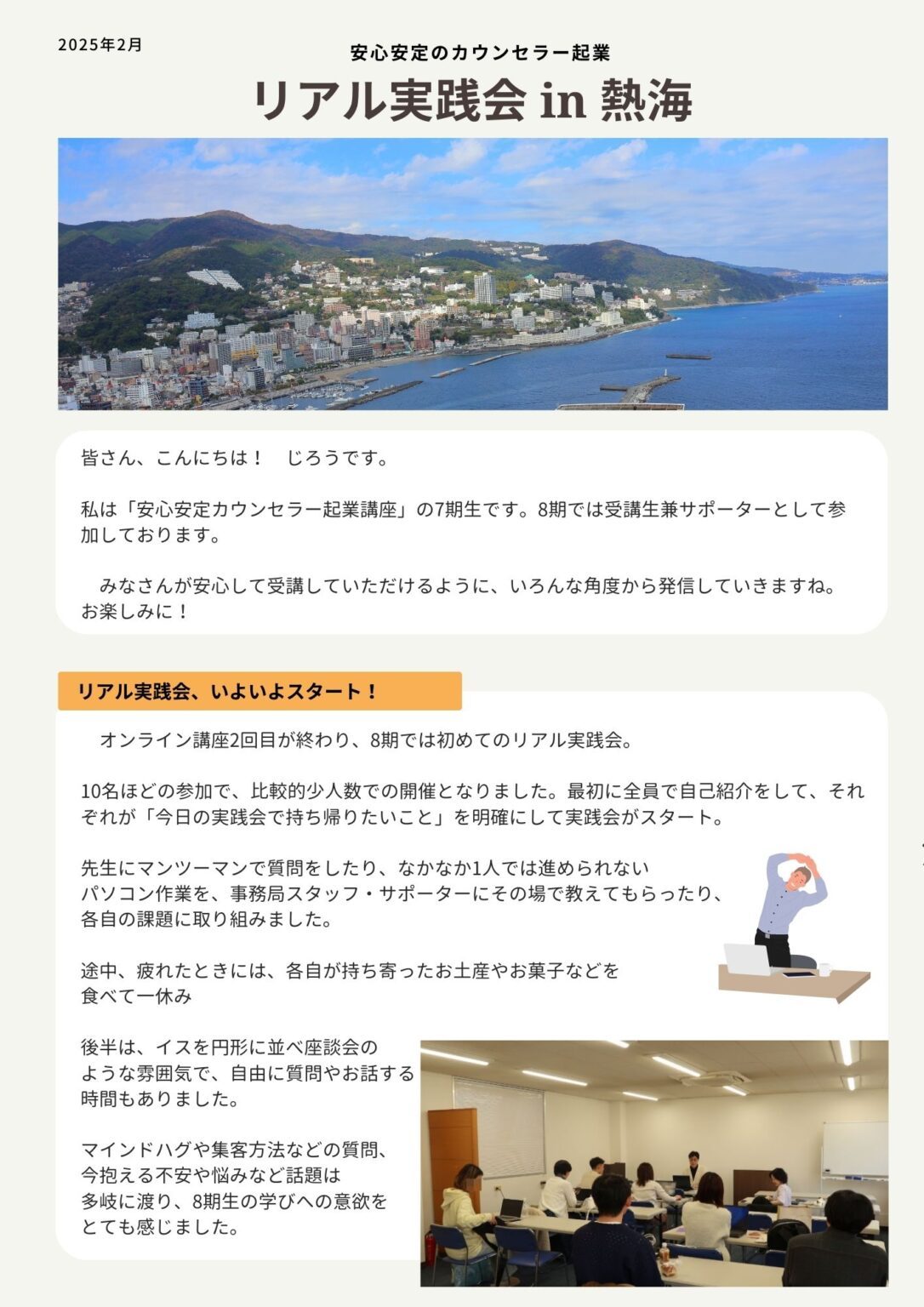 2025年2月

安心安定のカウンセラー起業

リアル実践会 in 熱海

皆さん、こんにちは！　じろうです。

私は「安心安定カウンセラー起業講座」の7期生です。8期では受講生兼サポーターとして参加しております。

　みなさんが安心して受講していただけるように、いろんな角度から発信していきますね。お楽しみに！

リアル実践会、いよいよスタート！

　オンライン講座2回目が終わり、8期では初めてのリアル実践会。

10名ほどの参加で、比較的少人数での開催となりました。最初に全員で自己紹介をして、それぞれが「今日の実践会で持ち帰りたいこと」を明確にして実践会がスタート。

先生にマンツーマンで質問をしたり、なかなか1人では進められないパソコン作業を、事務局スタッフ・サポーターにその場で教えてもらったり、各自の課題に取り組みました。

途中、疲れたときには、各自が持ち寄ったお土産やお菓子などを食べて一休み

後半は、イスを円形に並べ座談会のような雰囲気で、自由に質問やお話する時間もありました。

マインドハグや集客方法などの質問、今抱える不安や悩みなど話題は多岐に渡り、8期生の学びへの意欲をとても感じました。